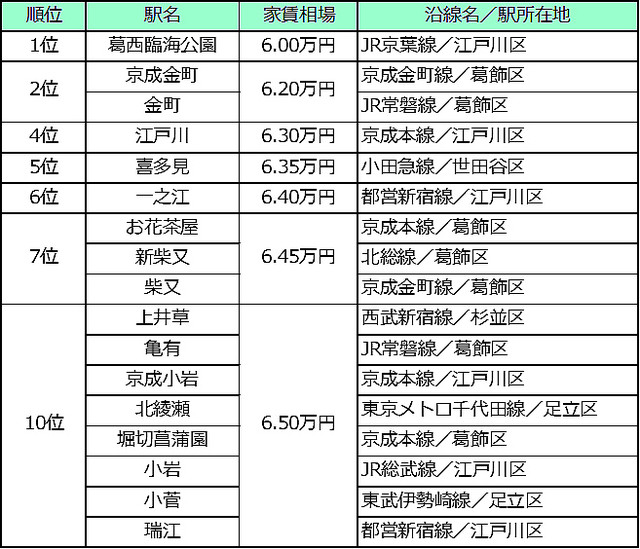 | 順位 | 駅名 | 家賃相場 | 沿線名／駅所在地 |
|---|---|---|---|
| 1位 | 葛西臨海公園 | 6.00万円 | JR京葉線／江戸川区 |
| 2位 | 京成金町 | 6.20万円 | 京成金町線／葛飾区 |
| | 金町 | | JR常磐線／葛飾区 |
| 4位 | 江戸川 | 6.30万円 | 京成本線／江戸川区 |
| 5位 | 喜多見 | 6.35万円 | 小田急線／世田谷区 |
| 6位 | 一之江 | 6.40万円 | 都営新宿線／江戸川区 |
| 7位 | お花茶屋 | 6.45万円 | 京成本線／葛飾区 |
| | 新柴又 | | 北総線／葛飾区 |
| | 柴又 | | 京成金町線／葛飾区 |
| 10位 | 上井草 | 6.50万円 | 西武新宿線／杉並区 |
| | 亀有 | | JR常磐線／葛飾区 |
| | 京成小岩 | | 京成本線／江戸川区 |
| | 北綾瀬 | | 東京メトロ千代田線／足立区 |
| | 堀切菖蒲園 | | 京成本線／葛飾区 |
| | 小岩 | | JR総武線／江戸川区 |
| | 小菅 | | 東武伊勢崎線／足立区 |
| | 瑞江 | | 都営新宿線／江戸川区 |